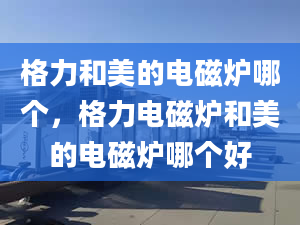 格力和美的电磁炉哪个，格力电磁炉和美的电磁炉哪个好